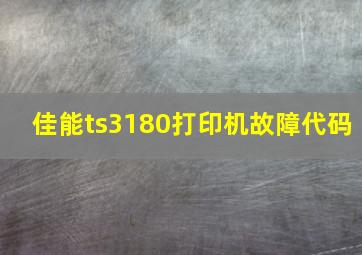 佳能ts3180打印机故障代码